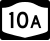 10A